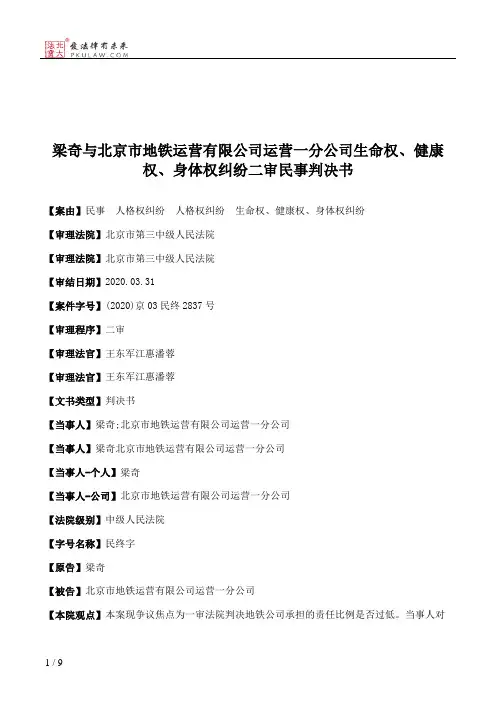 北大法宝 发法律有未来 PKULAW.COM

梁奇与北京市地铁运营有限公司运营一分公司生命权、健康权、身体权纠纷二审民事判决书

【案由】民事 人格权纠纷 人格权纠纷 生命权、健康权、身体权纠纷

【审理法院】北京市第三中级人民法院

【审理法院】北京市第三中级人民法院

【审结日期】2020.03.31

【案件字号】(2020)京03民终2837号

【审理程序】二审

【审理法官】王东军江惠潘蓉

【审理法官】王东军江惠潘蓉

【文书类型】判决书

【当事人】梁奇;北京市地铁运营有限公司运营一分公司

【当事人】梁奇北京市地铁运营有限公司运营一分公司

【当事人-个人】梁奇

【当事人-公司】北京市地铁运营有限公司运营一分公司

【法院级别】中级人民法院

【字号名称】民终字

【原告】梁奇

【被告】北京市地铁运营有限公司运营一分公司

【本院观点】本案现争议焦点为一审法院判决地铁公司承担的责任比例是否过低。当事人对

1 / 9